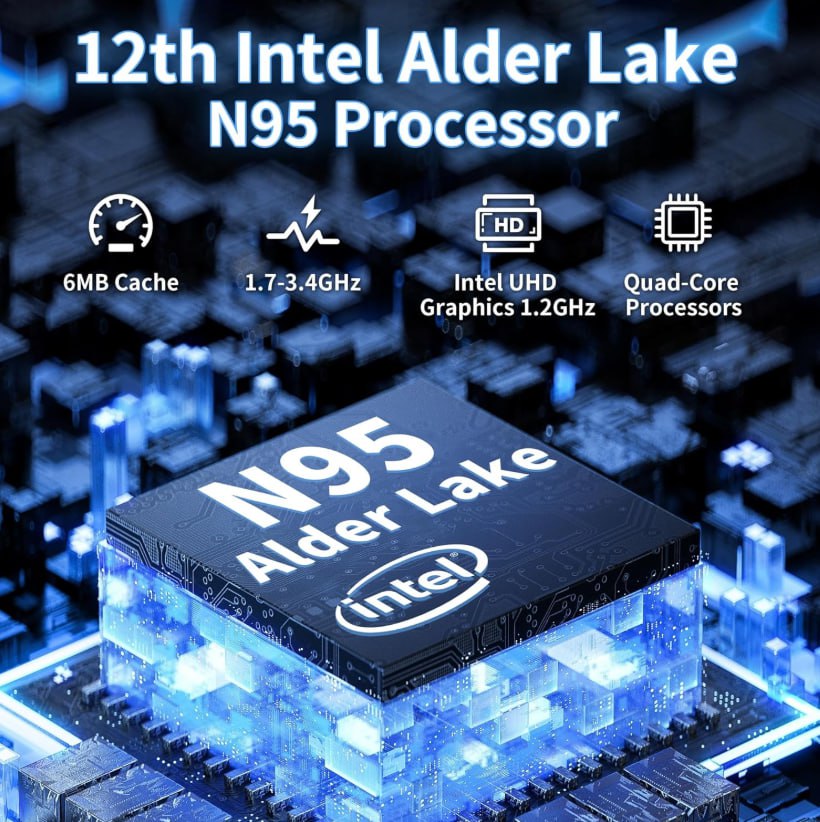 12th Intel Alder Lake N95 Processor

6MB Cache

1.7-3.4GHz

HD

Intel UHD Graphics 1.2GHz

Quad-Core Processors

N95
Alder Lake
intel